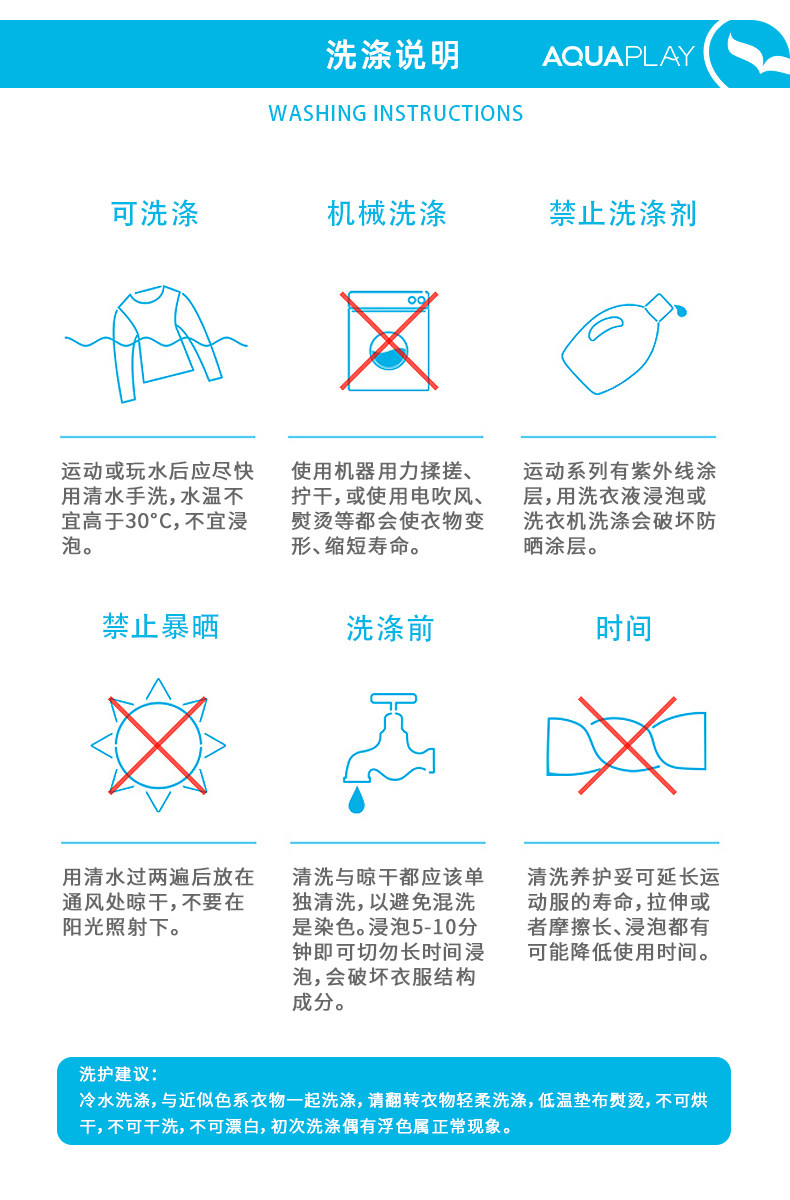 洗涤说明

AQUAPLAY

WASHING INSTRUCTIONS

可洗涤

运动或玩水后应尽快用清水手洗，水温不宜高于30°C，不宜浸泡。

机械洗涤

使用机器用力揉搓、拧干，或使用电吹风、熨烫等都会使衣物变形、缩短寿命。

禁止洗涤剂

运动系列有紫外线涂层，用洗衣液浸泡或洗衣机洗涤会破坏防晒涂层。

禁止暴晒

用清水过两遍后放在通风处晾干，不要在阳光照射下。

洗涤前

清洗与晾干都应该单独清洗，以避免混洗是染色。浸泡5-10分钟即可切勿长时间浸泡，会破坏衣服结构成分。

时间

清洗养护妥可延长运动服的寿命，拉伸或者摩擦长、浸泡都有可能降低使用时间。

洗护建议：
冷水洗涤，与近似色系衣物一起洗涤，请翻转衣物轻柔洗涤，低温垫布熨烫，不可烘干，不可干洗，不可漂白，初次洗涤偶有浮色属正常现象。